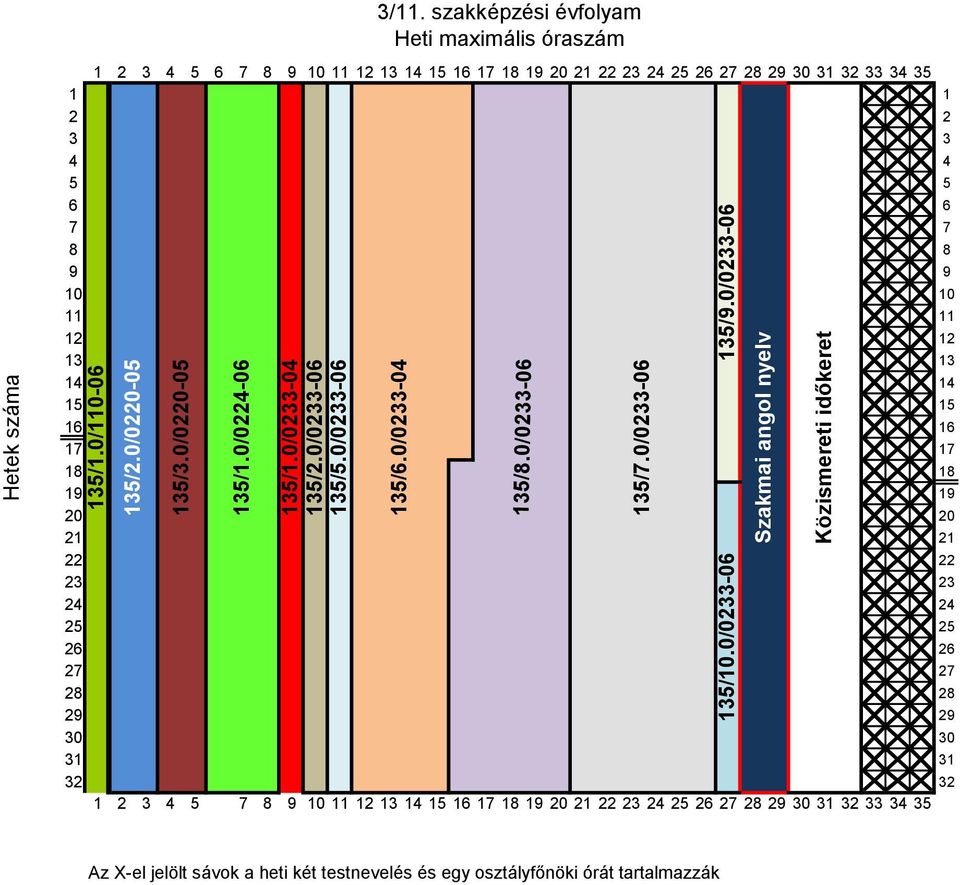 3/11. szakképzési évfolyam
Heti maximális óraszám

1 2 3 4 5 6 7 8 9 10 11 12 13 14 15 16 17 18 19 20 21 22 23 24 25 26 27 28 29 30 31 32 33 34 35

Hetek száma

1 2 3 4 5 6 7 8 9 10 11 12 13 14 15 16 17 18 19 20 21 22 23 24 25 26 27 28 29 30 31 32

135/1.0/110-06
135/2.0/0220-05
135/3.0/0220-05
135/1.0/0224-06
135/1.0/0233-04
135/2.0/0233-06
135/5.0/0233-06
135/6.0/0233-04
135/8.0/0233-06
135/7.0/0233-06
135/9.0/0233-06
135/10.0/0233-06
Szakmai angol nyelv
Közismereti időkeret

1 2 3 4 5 6 7 8 9 10 11 12 13 14 15 16 17 18 19 20 21 22 23 24 25 26 27 28 29 30 31 32

1 2 3 4 5 7 8 9 10 11 12 13 14 15 16 17 18 19 20 21 22 23 24 25 26 27 28 29 30 31 32 33 34 35

Az X-el jelölt sávok a heti két testnevelés és egy osztályfőnöki órát tartalmazzák